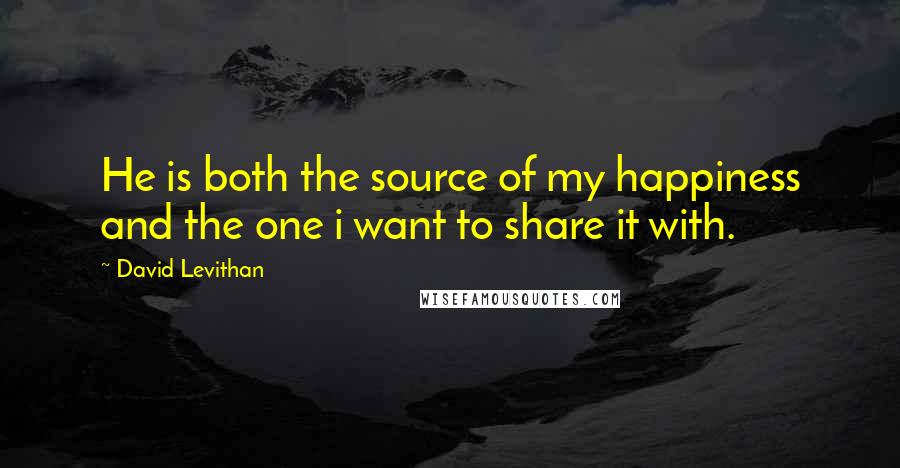 He is both the source of my happiness and the one i want to share it with.

~ David Levithan

WISEFAMOUSQUOTES.COM